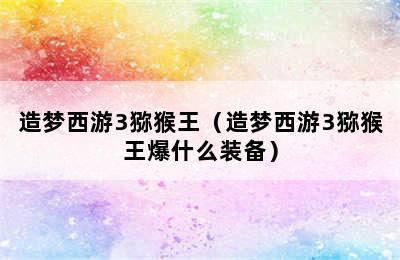 造梦西游3猕猴王（造梦西游3猕猴王爆什么装备）